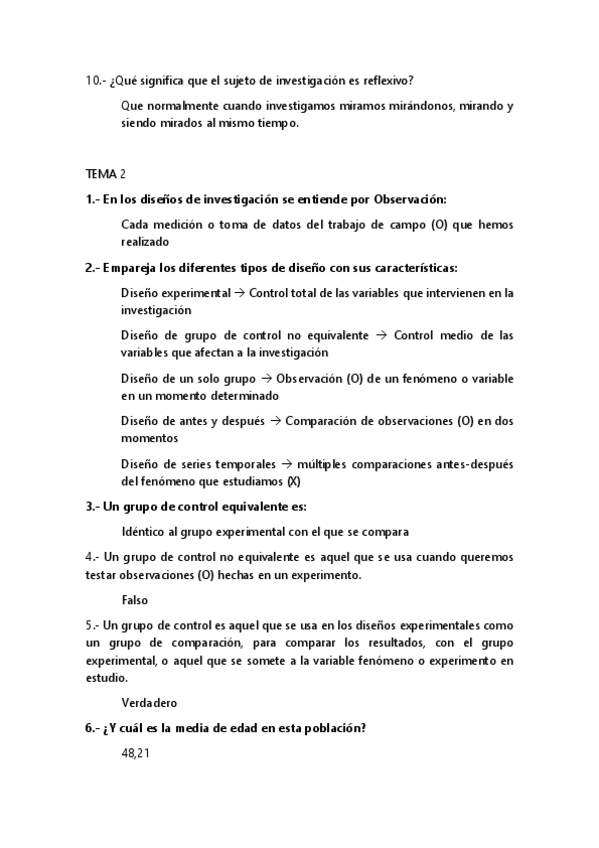 10.- ¿Qué significa que el sujeto de investigación es reflexivo?

Que normalmente cuando investigamos miramos mirándonos, mirando y siendo mirados al mismo tiempo.

TEMA 2

1.- En los diseños de investigación se entiende por Observación:

Cada medición o toma de datos del trabajo de campo (O) que hemos realizado

2.- Empareja los diferentes tipos de diseño con sus características:

Diseño experimental → Control total de las variables que intervienen en la investigación

Diseño de grupo de control no equivalente → Control medio de las variables que afectan a la investigación

Diseño de un solo grupo → Observación (O) de un fenómeno o variable en un momento determinado

Diseño de antes y después → Comparación de observaciones (O) en dos momentos

Diseño de series temporales → múltiples comparaciones antes-después del fenómeno que estudiamos (X)

3.- Un grupo de control equivalente es:

Idéntico al grupo experimental con el que se compara

4.- Un grupo de control no equivalente es aquel que se usa cuando queremos testar observaciones (O) hechas en un experimento.

Falso

5.- Un grupo de control es aquel que se usa en los diseños experimentales como un grupo de comparación, para comparar los resultados, con el grupo experimental, o aquel que se somete a la variable fenómeno o experimento en estudio.

Verdadero

6.- ¿Y cuál es la media de edad en esta población?

48,21